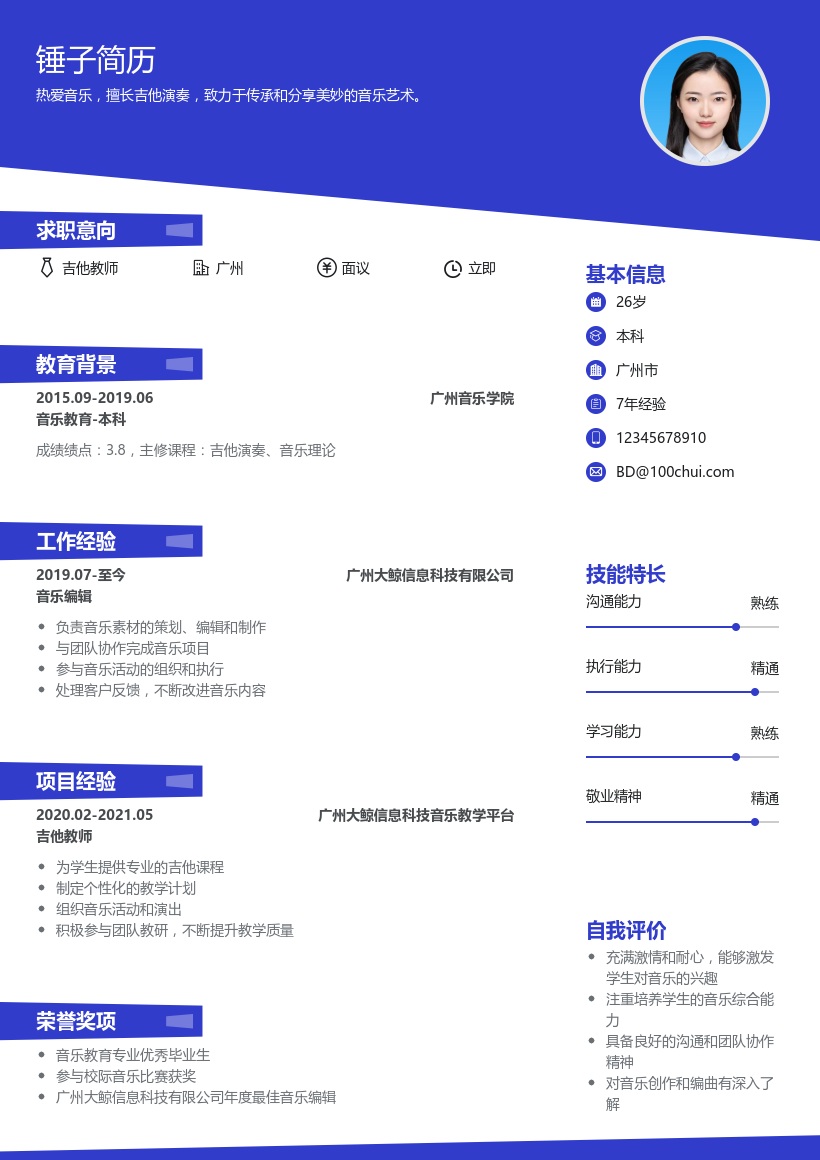 锤子简历

热爱音乐，擅长吉他演奏，致力于传承和分享美妙的音乐艺术。

求职意向

吉他教师 广州 面议 立即

教育背景

2015.09-2019.06 广州音乐学院

音乐教育-本科

成绩绩点：3.8，主修课程：吉他演奏、音乐理论

工作经验

2019.07-至今 广州大鲸信息科技有限公司

音乐编辑

- 负责音乐素材的策划、编辑和制作
- 与团队协作完成音乐项目
- 参与音乐活动的组织和执行
- 处理客户反馈，不断改进音乐内容

项目经验

2020.02-2021.05 广州大鲸信息科技音乐教学平台

吉他教师

- 为学生提供专业的吉他课程
- 制定个性化的教学计划
- 组织音乐活动和演出
- 积极参与团队教研，不断提升教学质量

荣誉奖项

- 音乐教育专业优秀毕业生
- 参与校际音乐比赛获奖
- 广州大鲸信息科技有限公司年度最佳音乐编辑

基本信息

26岁

本科

广州市

7年经验

12345678910

BD@100chui.com

技能特长

沟通能力 熟练

执行能力 精通

学习能力 熟练

敬业精神 精通

自我评价

- 充满激情和耐心，能够激发学生对音乐的兴趣
- 注重培养学生的音乐综合能力
- 具备良好的沟通和团队协作精神
- 对音乐创作和编曲有深入了解